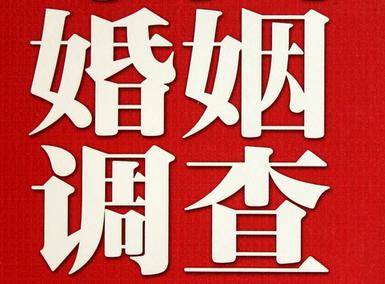 婚姻
调查